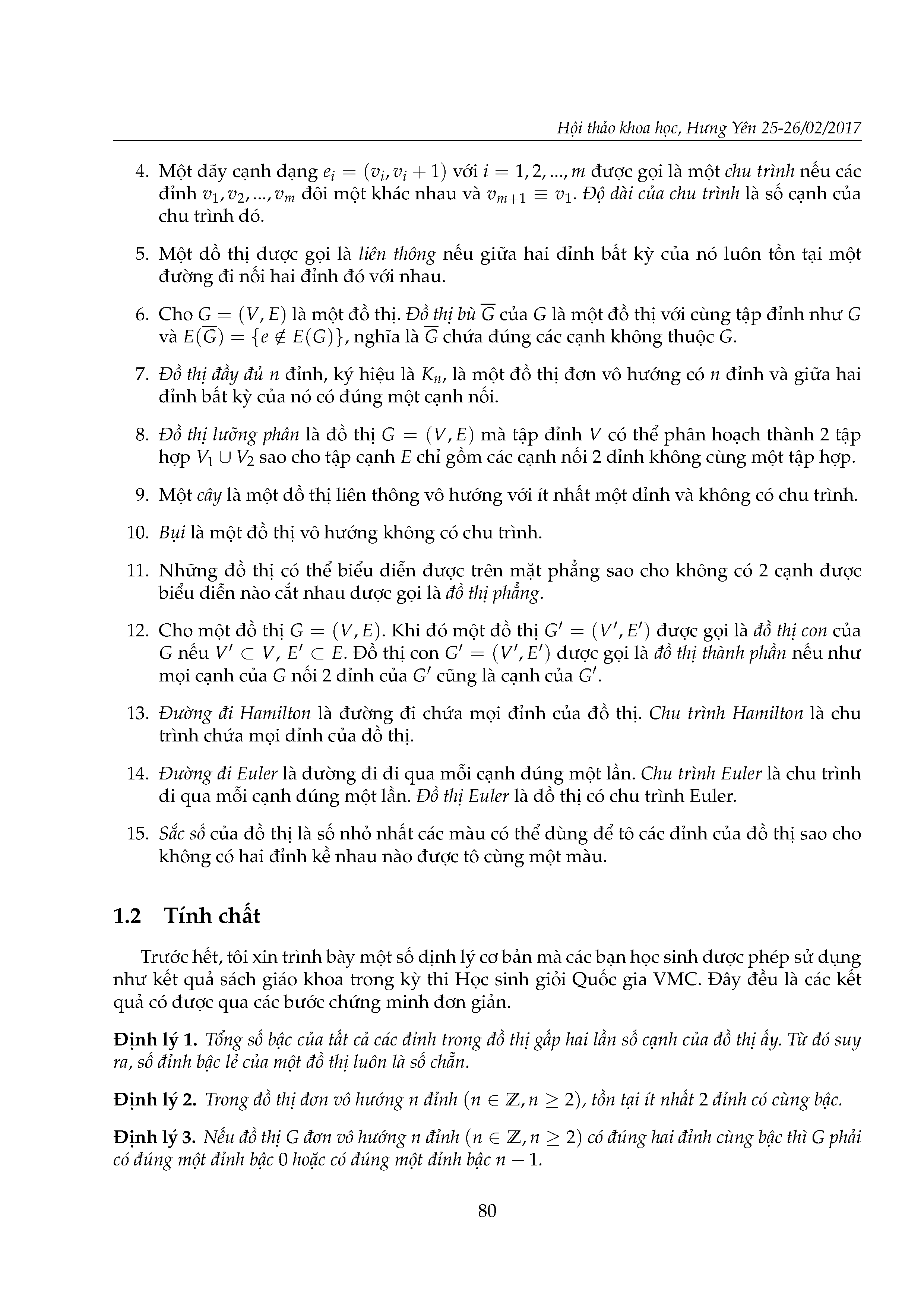 Hội thảo khoa học, Hưng Yên 25-26/02/2017

4. Một dãy cạnh dạng $e_i = (v_i, v_i + 1)$ với $i = 1, 2, ..., m$ được gọi là một chu trình nếu các đỉnh $v_1, v_2, ..., v_m$ đôi một khác nhau và $v_{m+1} \equiv v_1$. Độ dài của chu trình là số cạnh của chu trình đó.

5. Một đồ thị được gọi là liên thông nếu giữa hai đỉnh bất kỳ của nó luôn tồn tại một đường đi nối hai đỉnh đó với nhau.

6. Cho $G = (V, E)$ là một đồ thị. Đồ thị bù $\overline{G}$ của $G$ là một đồ thị với cùng tập đỉnh như $G$ và $E(\overline{G}) = \{e \notin E(G)\}$, nghĩa là $\overline{G}$ chứa đúng các cạnh không thuộc $G$.

7. Đồ thị đầy đủ $n$ đỉnh, ký hiệu là $K_n$, là một đồ thị đơn vô hướng có $n$ đỉnh và giữa hai đỉnh bất kỳ của nó có đúng một cạnh nối.

8. Đồ thị lưỡng phân là đồ thị $G = (V, E)$ mà tập đỉnh $V$ có thể phân hoạch thành 2 tập hợp $V_1 \cup V_2$ sao cho tập cạnh $E$ chỉ gồm các cạnh nối 2 đỉnh không cùng một tập hợp.

9. Một cây là một đồ thị liên thông vô hướng với ít nhất một đỉnh và không có chu trình.

10. Bụi là một đồ thị vô hướng không có chu trình.

11. Những đồ thị có thể biểu diễn được trên mặt phẳng sao cho không có 2 cạnh được biểu diễn nào cắt nhau được gọi là đồ thị phẳng.

12. Cho một đồ thị $G = (V, E)$. Khi đó một đồ thị $G' = (V', E')$ được gọi là đồ thị con của $G$ nếu $V' \subset V$, $E' \subset E$. Đồ thị con $G' = (V', E')$ được gọi là đồ thị thành phần nếu như mọi cạnh của $G$ nối 2 đỉnh của $G'$ cũng là cạnh của $G'$.

13. Đường đi Hamilton là đường đi chứa mọi đỉnh của đồ thị. Chu trình Hamilton là chu trình chứa mọi đỉnh của đồ thị.

14. Đường đi Euler là đường đi đi qua mỗi cạnh đúng một lần. Chu trình Euler là chu trình đi qua mỗi cạnh đúng một lần. Đồ thị Euler là đồ thị có chu trình Euler.

15. Sắc số của đồ thị là số nhỏ nhất các màu có thể dùng để tô các đỉnh của đồ thị sao cho không có hai đỉnh kề nhau nào được tô cùng một màu.

1.2 Tính chất

Trước hết, tôi xin trình bày một số định lý cơ bản mà các bạn học sinh được phép sử dụng như kết quả sách giáo khoa trong kỳ thi Học sinh giỏi Quốc gia VMC. Đây đều là các kết quả có được qua các bước chứng minh đơn giản.

Định lý 1. Tổng số bậc của tất cả các đỉnh trong đồ thị gấp hai lần số cạnh của đồ thị ấy. Từ đó suy ra, số đỉnh bậc lẻ của một đồ thị luôn là số chẵn.

Định lý 2. Trong đồ thị đơn vô hướng $n$ đỉnh $(n \in \mathbb{Z}, n \geq 2)$, tồn tại ít nhất 2 đỉnh có cùng bậc.

Định lý 3. Nếu đồ thị $G$ đơn vô hướng $n$ đỉnh $(n \in \mathbb{Z}, n \geq 2)$ có đúng hai đỉnh cùng bậc thì $G$ phải có đúng một đỉnh bậc 0 hoặc có đúng một đỉnh bậc $n - 1$.

80